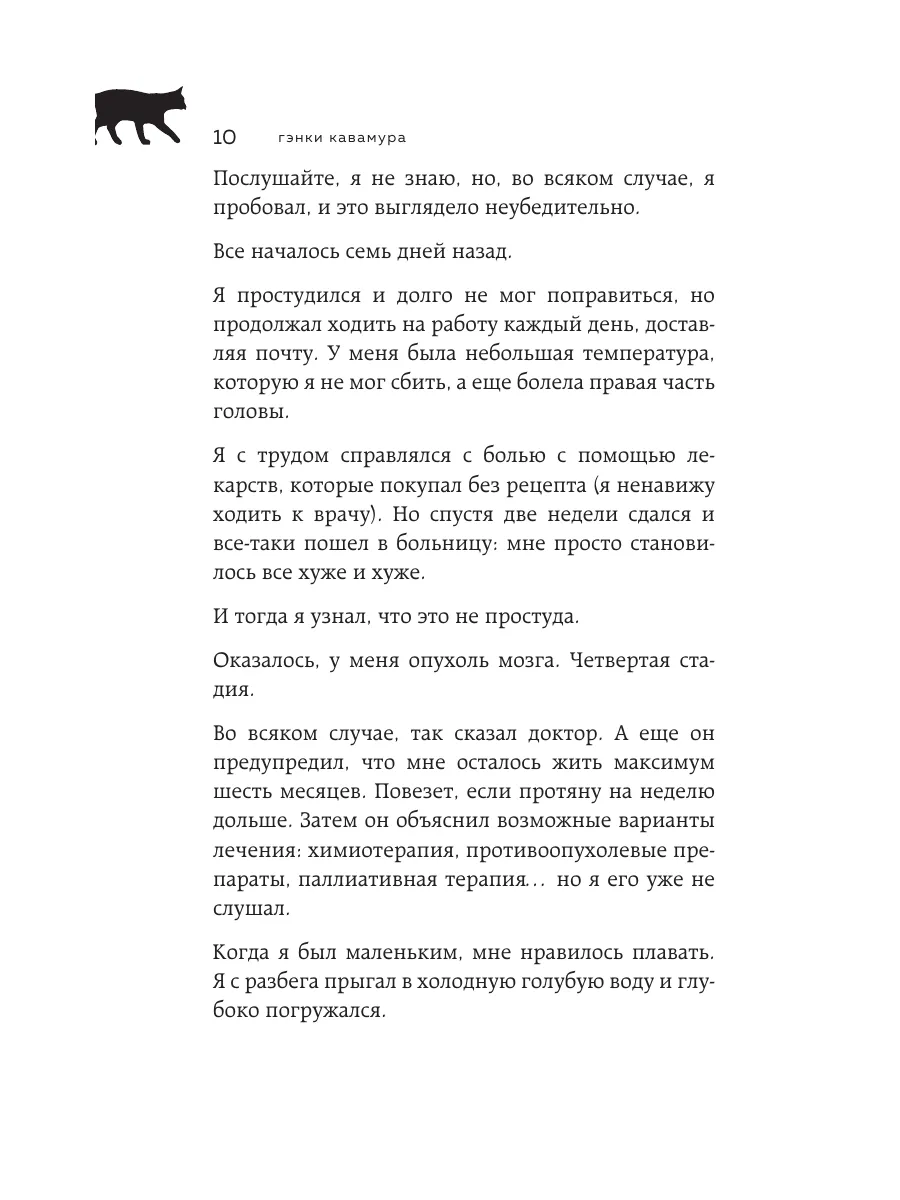 10 гэнки кавамура

Послушайте, я не знаю, но, во всяком случае, я пробовал, и это выглядело неубедительно.

Все началось семь дней назад.

Я простудился и долго не мог поправиться, но продолжал ходить на работу каждый день, доставляя почту. У меня была небольшая температура, которую я не мог сбить, а еще болела правая часть головы.

Я с трудом справлялся с болью с помощью лекарств, которые покупал без рецепта (я ненавижу ходить к врачу). Но спустя две недели сдался и все-таки пошел в больницу: мне просто становилось все хуже и хуже.

И тогда я узнал, что это не простуда.

Оказалось, у меня опухоль мозга. Четвертая стадия.

Во всяком случае, так сказал доктор. А еще он предупредил, что мне осталось жить максимум шесть месяцев. Повезет, если протяну на неделю дольше. Затем он объяснил возможные варианты лечения: химиотерапия, противоопухолевые препараты, паллиативная терапия... но я его уже не слушал.

Когда я был маленьким, мне нравилось плавать. Я с разбега прыгал в холодную голубую воду и глубоко погружался.